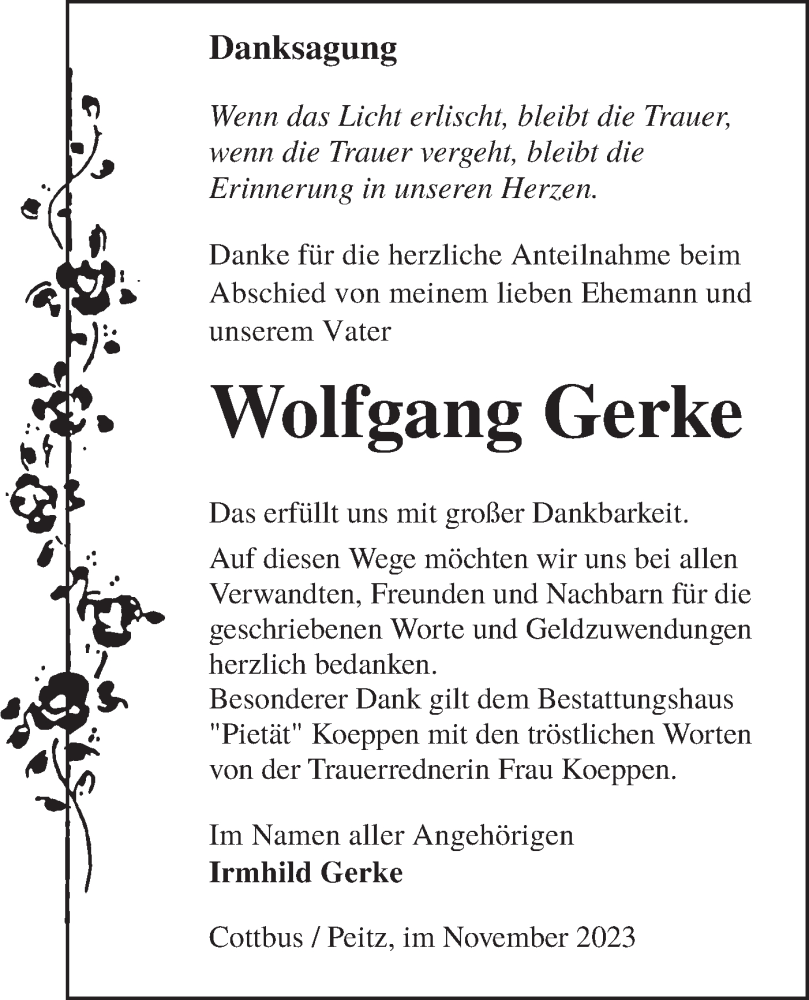 Danksagung

Wenn das Licht erlischt, bleibt die Trauer, wenn die Trauer vergeht, bleibt die Erinnerung in unseren Herzen.

Danke für die herzliche Anteilnahme beim Abschied von meinem lieben Ehemann und unserem Vater

Wolfgang Gerke

Das erfüllt uns mit großer Dankbarkeit.

Auf diesen Wege möchten wir uns bei allen Verwandten, Freunden und Nachbarn für die geschriebenen Worte und Geldzuwendungen herzlich bedanken.
Besonderer Dank gilt dem Bestattungshaus "Pietät" Koeppen mit den tröstlichen Worten von der Trauerrednerin Frau Koeppen.

Im Namen aller Angehörigen
Irmhild Gerke

Cottbus / Peitz, im November 2023